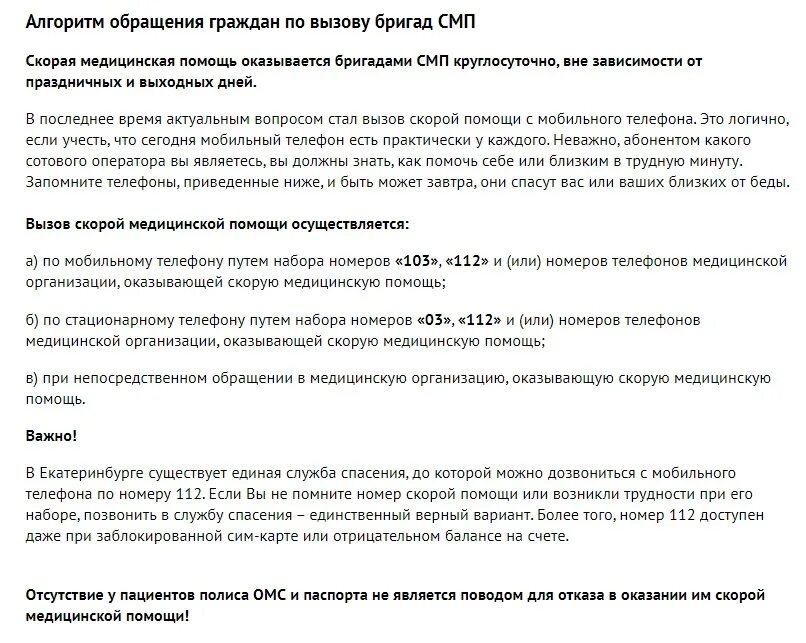 Алгоритм обращения граждан по вызову бригад СМП

Скорая медицинская помощь оказывается бригадами СМП круглосуточно, вне зависимости от праздничных и выходных дней.

В последнее время актуальным вопросом стал вызов скорой помощи с мобильного телефона. Это логично, если учесть, что сегодня мобильный телефон есть практически у каждого. Неважно, абонентом какого сотового оператора вы являетесь, вы должны знать, как помочь себе или близким в трудную минуту. Запомните телефоны, приведенные ниже, и быть может завтра, они спасут вас или ваших близких от беды.

Вызов скорой медицинской помощи осуществляется:

а) по мобильному телефону путем набора номеров «103», «112» и (или) номеров телефонов медицинской организации, оказывающей скорую медицинскую помощь;

б) по стационарному телефону путем набора номеров «03», «112» и (или) номеров телефонов медицинской организации, оказывающей скорую медицинскую помощь;

в) при непосредственном обращении в медицинскую организацию, оказывающую скорую медицинскую помощь.

Важно!

В Екатеринбурге существует единая служба спасения, до которой можно дозвониться с мобильного телефона по номеру 112. Если Вы не помните номер скорой помощи или возникли трудности при его наборе, позвонить в службу спасения – единственный верный вариант. Более того, номер 112 доступен даже при заблокированной сим-карте или отрицательном балансе на счете.

Отсутствие у пациентов полиса ОМС и паспорта не является поводом для отказа в оказании им скорой медицинской помощи!